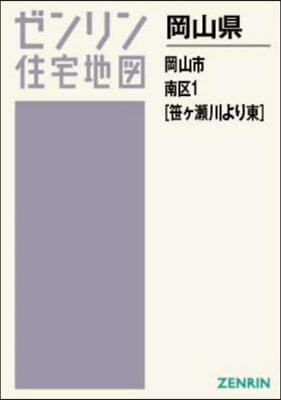 ゼンリン
住宅地図

岡山県

岡山市
南区1
[笹ヶ瀬川より東]

ZENRIN